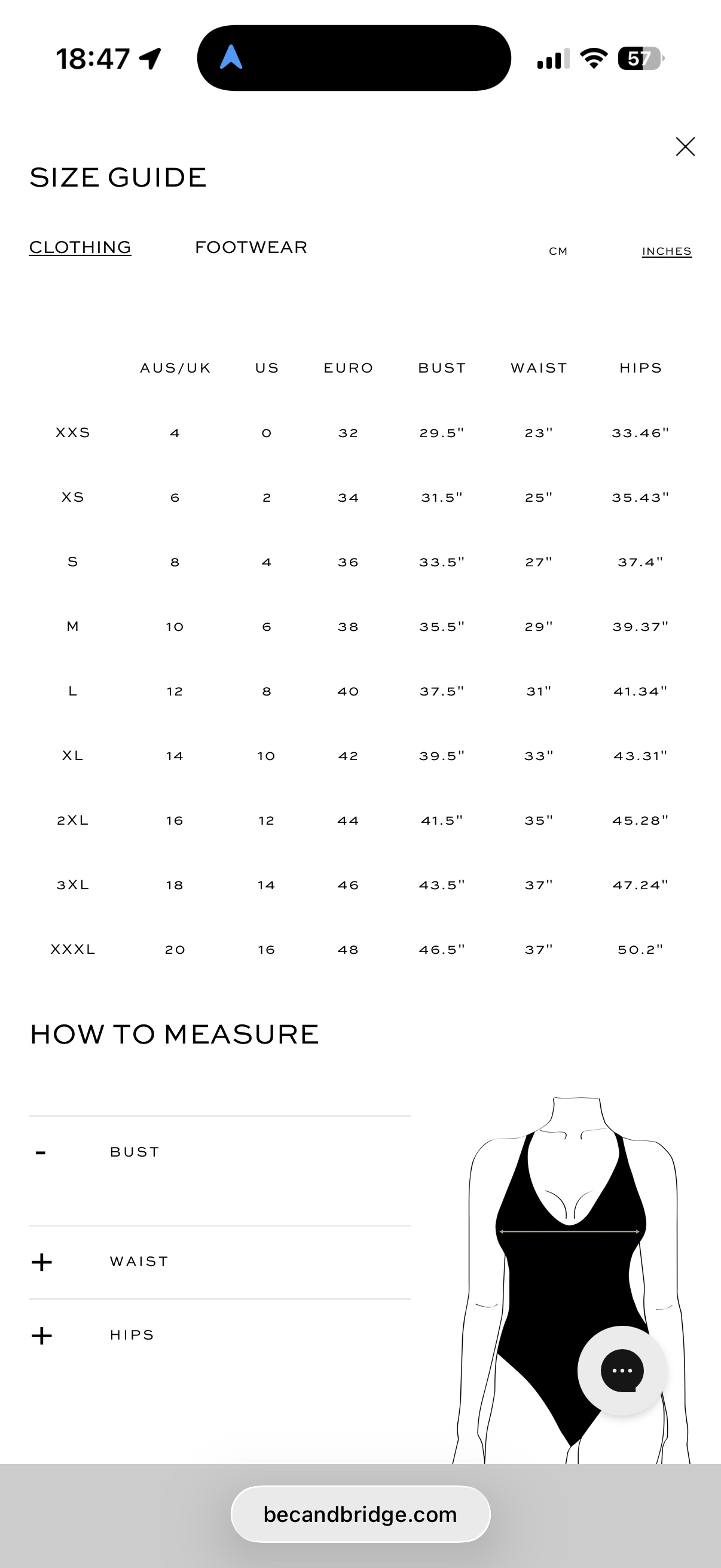 18:47

57

SIZE GUIDE

CLOTHING FOOTWEAR CM INCHES

| | AUS/UK | US | EURO | BUST | WAIST | HIPS |
|---|---|---|---|---|---|---|
| XXS | 4 | 0 | 32 | 29.5" | 23" | 33.46" |
| XS | 6 | 2 | 34 | 31.5" | 25" | 35.43" |
| S | 8 | 4 | 36 | 33.5" | 27" | 37.4" |
| M | 10 | 6 | 38 | 35.5" | 29" | 39.37" |
| L | 12 | 8 | 40 | 37.5" | 31" | 41.34" |
| XL | 14 | 10 | 42 | 39.5" | 33" | 43.31" |
| 2XL | 16 | 12 | 44 | 41.5" | 35" | 45.28" |
| 3XL | 18 | 14 | 46 | 43.5" | 37" | 47.24" |
| XXXL | 20 | 16 | 48 | 46.5" | 37" | 50.2" |

HOW TO MEASURE

- BUST

+ WAIST

+ HIPS

becandbridge.com